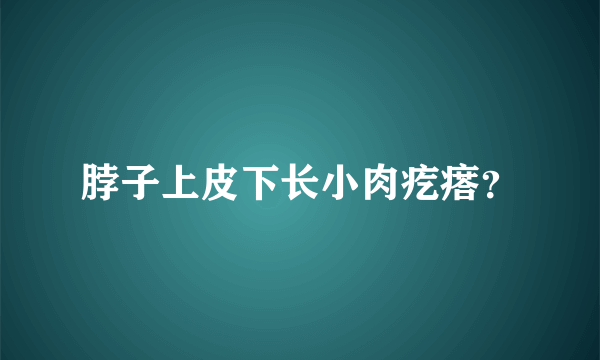 脖子上皮下长小肉疙瘩?